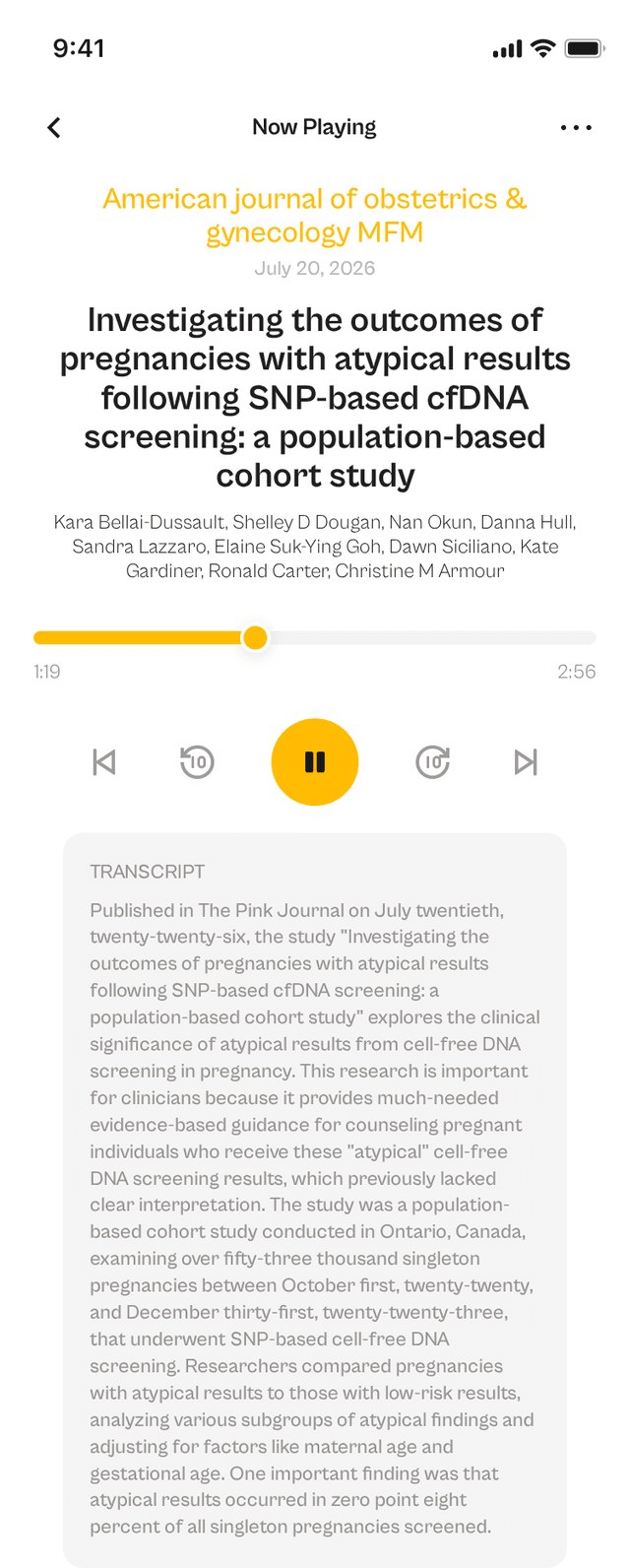 9:41

Now Playing

American journal of obstetrics & gynecology MFM

July 20, 2026

Investigating the outcomes of pregnancies with atypical results following SNP-based cfDNA screening: a population-based cohort study

Kara Bellai-Dussault, Shelley D Dougan, Nan Okun, Danna Hull, Sandra Lazzaro, Elaine Suk-Ying Goh, Dawn Siciliano, Kate Gardiner, Ronald Carter, Christine M Armour

1:19

2:56

10

10

TRANSCRIPT

Published in The Pink Journal on July twentieth, twenty-twenty-six, the study "Investigating the outcomes of pregnancies with atypical results following SNP-based cfDNA screening: a population-based cohort study" explores the clinical significance of atypical results from cell-free DNA screening in pregnancy. This research is important for clinicians because it provides much-needed evidence-based guidance for counseling pregnant individuals who receive these "atypical" cell-free DNA screening results, which previously lacked clear interpretation. The study was a population-based cohort study conducted in Ontario, Canada, examining over fifty-three thousand singleton pregnancies between October first, twenty-twenty, and December thirty-first, twenty-twenty-three, that underwent SNP-based cell-free DNA screening. Researchers compared pregnancies with atypical results to those with low-risk results, analyzing various subgroups of atypical findings and adjusting for factors like maternal age and gestational age. One important finding was that atypical results occurred in zero point eight percent of all singleton pregnancies screened.